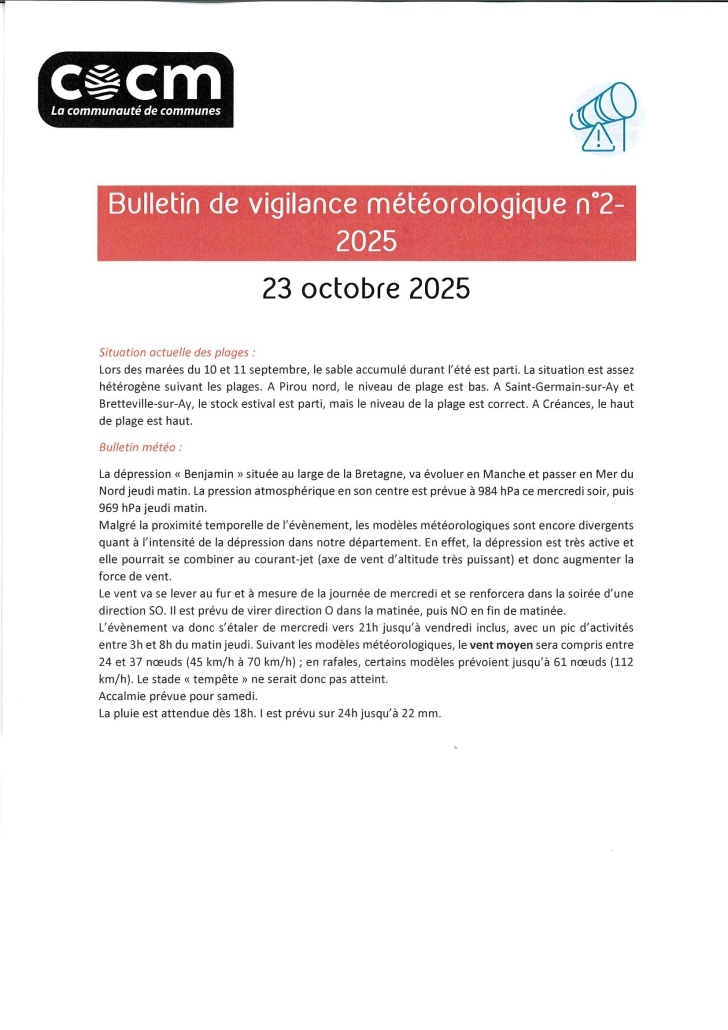 cocm
La communauté de communes

Bulletin de vigilance météorologique n°2-2025

23 octobre 2025

Situation actuelle des plages :
Lors des marées du 10 et 11 septembre, le sable accumulé durant l'été est parti. La situation est assez hétérogène suivant les plages. A Pirou nord, le niveau de plage est bas. A Saint-Germain-sur-Ay et Bretteville-sur-Ay, le stock estival est parti, mais le niveau de la plage est correct. A Créances, le haut de plage est haut.

Bulletin météo :

La dépression « Benjamin » située au large de la Bretagne, va évoluer en Manche et passer en Mer du Nord jeudi matin. La pression atmosphérique en son centre est prévue à 984 hPa ce mercredi soir, puis 969 hPa jeudi matin.
Malgré la proximité temporelle de l'évènement, les modèles météorologiques sont encore divergents quant à l'intensité de la dépression dans notre département. En effet, la dépression est très active et elle pourrait se combiner au courant-jet (axe de vent d'altitude très puissant) et donc augmenter la force de vent.
Le vent va se lever au fur et à mesure de la journée de mercredi et se renforcera dans la soirée d'une direction SO. Il est prévu de virer direction O dans la matinée, puis NO en fin de matinée.
L'évènement va donc s'étaler de mercredi vers 21h jusqu'à vendredi inclus, avec un pic d'activités entre 3h et 8h du matin jeudi. Suivant les modèles météorologiques, le vent moyen sera compris entre 24 et 37 nœuds (45 km/h à 70 km/h) ; en rafales, certains modèles prévoient jusqu'à 61 nœuds (112 km/h). Le stade « tempête » ne serait donc pas atteint.
Accalmie prévue pour samedi.
La pluie est attendue dès 18h. I est prévu sur 24h jusqu'à 22 mm.